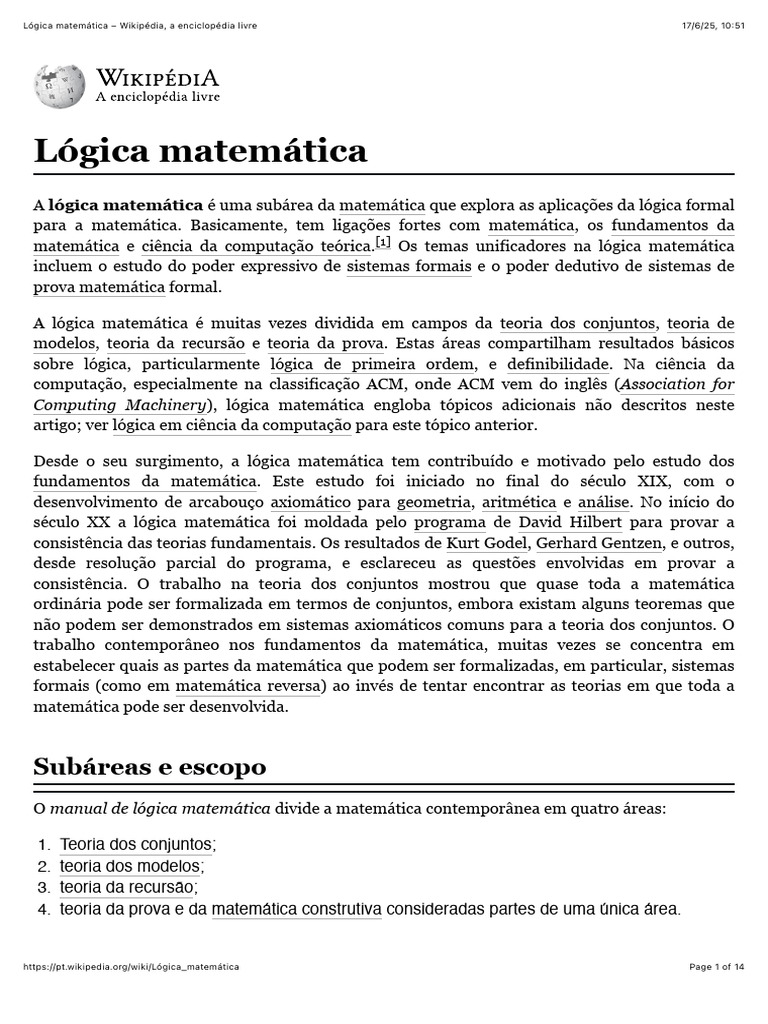 Lógica matemática – Wikipédia, a enciclopédia livre

17/6/25, 10:51

WIKIPÉDIA
A enciclopédia livre

Lógica matemática

A lógica matemática é uma subárea da matemática que explora as aplicações da lógica formal para a matemática. Basicamente, tem ligações fortes com matemática, os fundamentos da matemática e ciência da computação teórica.[1] Os temas unificadores na lógica matemática incluem o estudo do poder expressivo de sistemas formais e o poder dedutivo de sistemas de prova matemática formal.

A lógica matemática é muitas vezes dividida em campos da teoria dos conjuntos, teoria de modelos, teoria da recursão e teoria da prova. Estas áreas compartilham resultados básicos sobre lógica, particularmente lógica de primeira ordem, e definibilidade. Na ciência da computação, especialmente na classificação ACM, onde ACM vem do inglês (Association for Computing Machinery), lógica matemática engloba tópicos adicionais não descritos neste artigo; ver lógica em ciência da computação para este tópico anterior.

Desde o seu surgimento, a lógica matemática tem contribuído e motivado pelo estudo dos fundamentos da matemática. Este estudo foi iniciado no final do século XIX, com o desenvolvimento de arcabouço axiomático para geometria, aritmética e análise. No início do século XX a lógica matemática foi moldada pelo programa de David Hilbert para provar a consistência das teorias fundamentais. Os resultados de Kurt Godel, Gerhard Gentzen, e outros, desde resolução parcial do programa, e esclareceu as questões envolvidas em provar a consistência. O trabalho na teoria dos conjuntos mostrou que quase toda a matemática ordinária pode ser formalizada em termos de conjuntos, embora existam alguns teoremas que não podem ser demonstrados em sistemas axiomáticos comuns para a teoria dos conjuntos. O trabalho contemporâneo nos fundamentos da matemática, muitas vezes se concentra em estabelecer quais as partes da matemática que podem ser formalizadas, em particular, sistemas formais (como em matemática reversa) ao invés de tentar encontrar as teorias em que toda a matemática pode ser desenvolvida.

Subáreas e escopo

O manual de lógica matemática divide a matemática contemporânea em quatro áreas:

1. Teoria dos conjuntos;
2. teoria dos modelos;
3. teoria da recursão;
4. teoria da prova e da matemática construtiva consideradas partes de uma única área.

https://pt.wikipedia.org/wiki/Lógica_matemática

Page 1 of 14